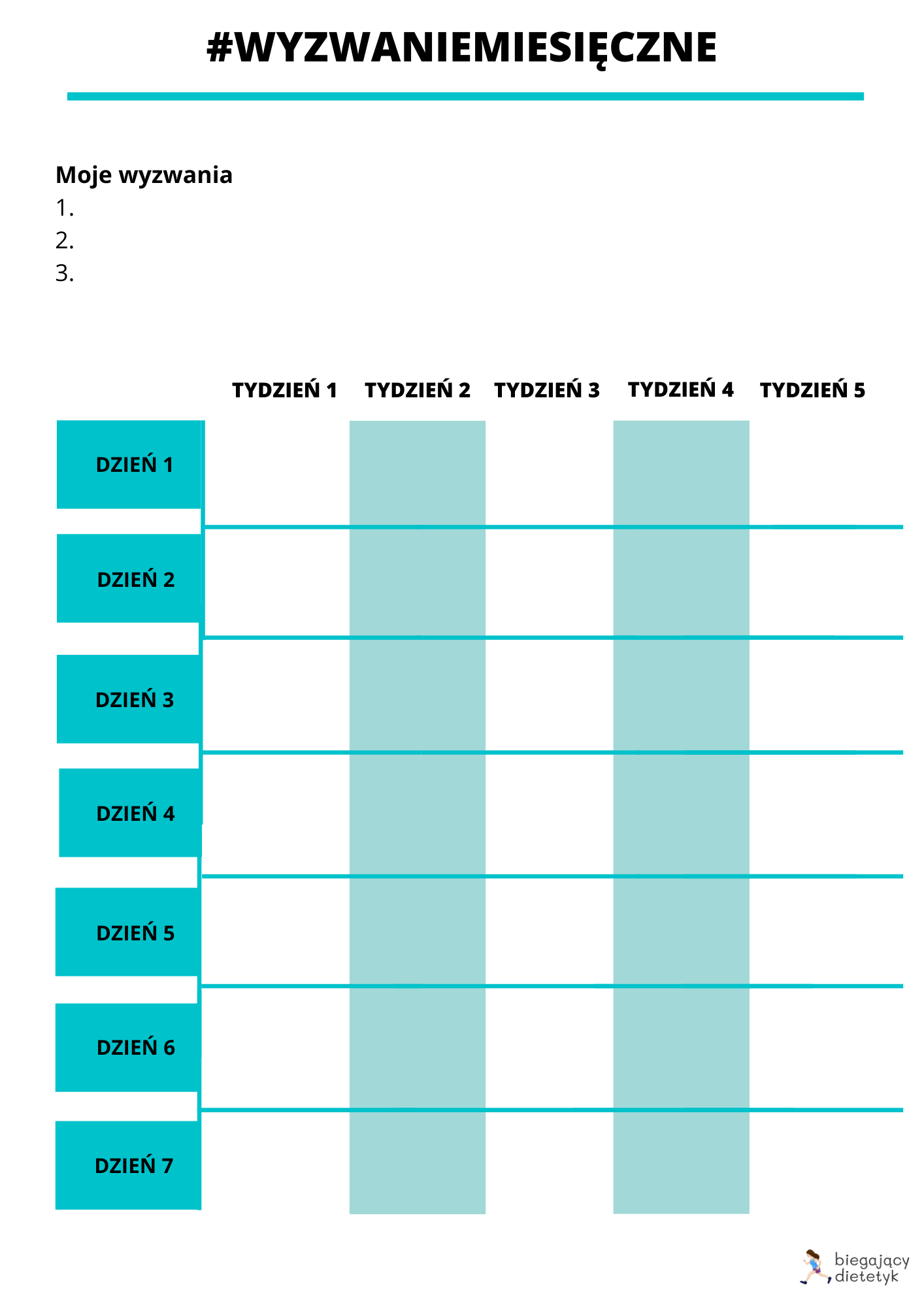 #WYZWANIEMIESIĘCZNE

Moje wyzwania
1.
2.
3.

|  | TYDZIEŃ 1 | TYDZIEŃ 2 | TYDZIEŃ 3 | TYDZIEŃ 4 | TYDZIEŃ 5 |
|---|---|---|---|---|---|
| DZIEŃ 1 |  |  |  |  |  |
| DZIEŃ 2 |  |  |  |  |  |
| DZIEŃ 3 |  |  |  |  |  |
| DZIEŃ 4 |  |  |  |  |  |
| DZIEŃ 5 |  |  |  |  |  |
| DZIEŃ 6 |  |  |  |  |  |
| DZIEŃ 7 |  |  |  |  |  |

biegający
dietetyk